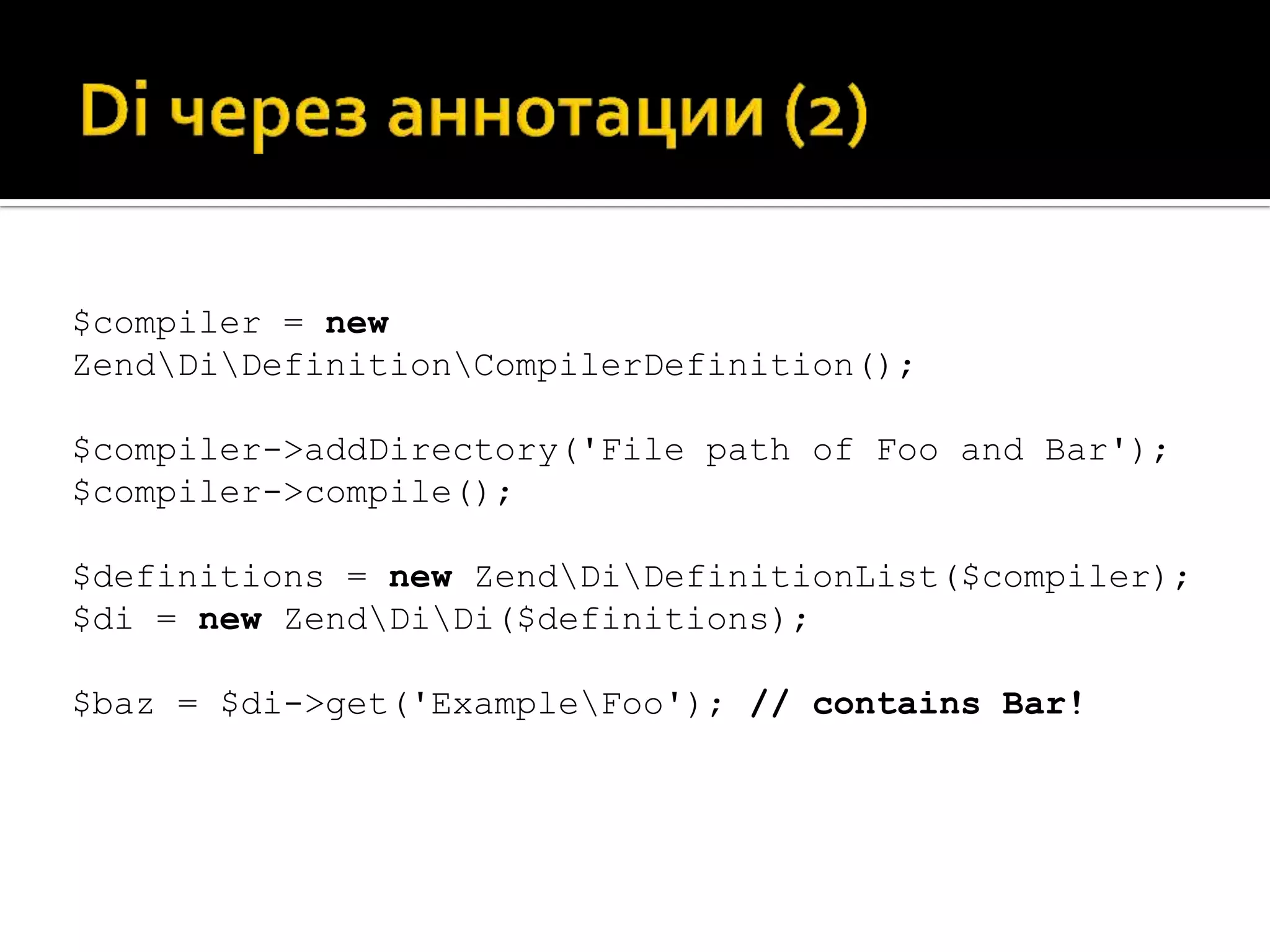 Di через аннотации (2)

$compiler = new Zend\Di\Definition\CompilerDefinition();

$compiler->addDirectory('File path of Foo and Bar');
$compiler->compile();

$definitions = new Zend\Di\DefinitionList($compiler);
$di = new Zend\Di\Di($definitions);

$baz = $di->get('Example\Foo'); // contains Bar!